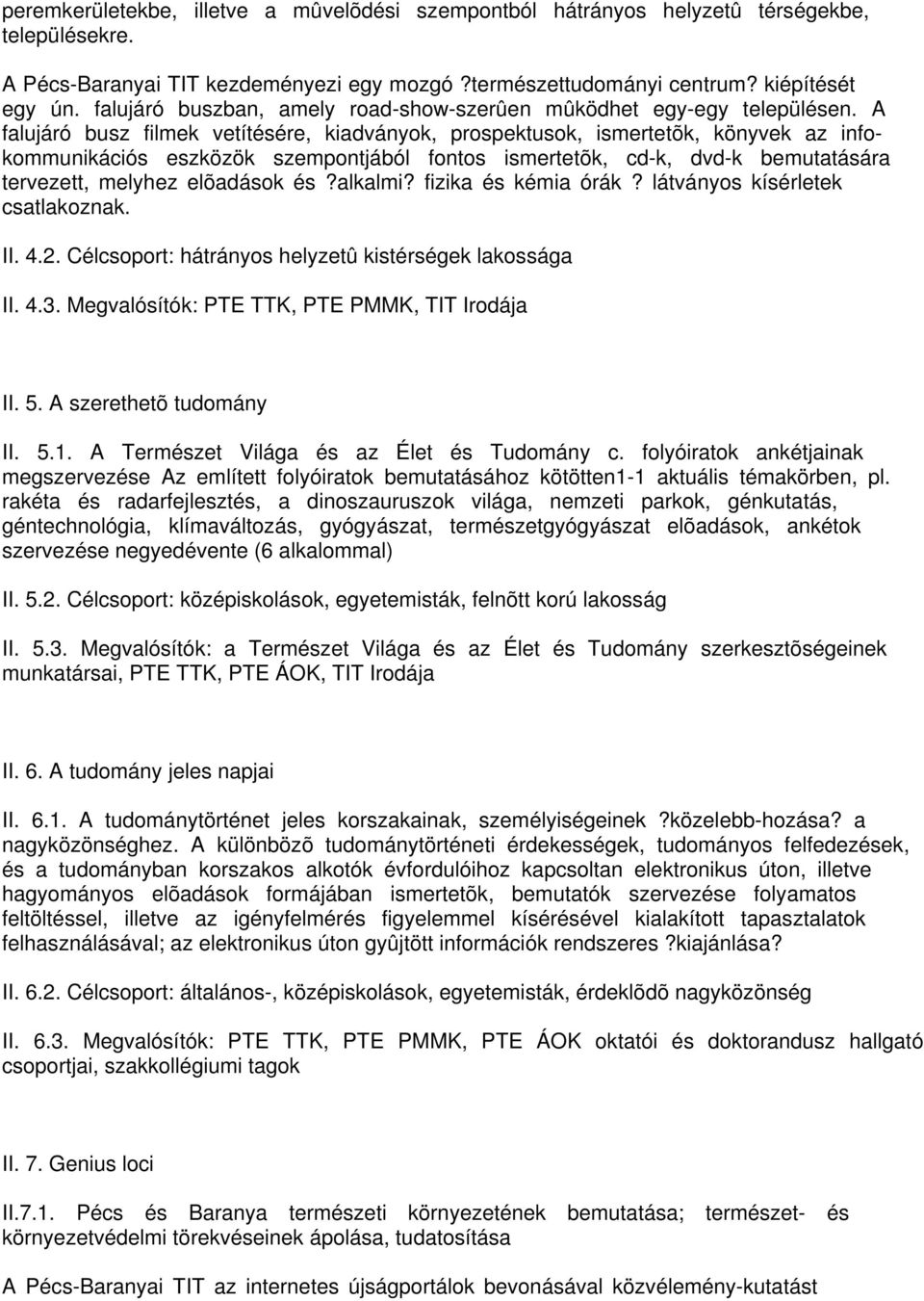 peremkerületekbe, illetve a mûvelõdési szempontból hátrányos helyzetû térségekbe, településekre.

A Pécs-Baranyai TIT kezdeményezi egy mozgó ?természettudományi centrum? kiépítését egy ún. falujáró buszban, amely road-show-szerûen mûködhet egy-egy településen. A falujáró busz filmek vetítésére, kiadványok, prospektusok, ismertetõk, könyvek az infokommunikációs eszközök szempontjából fontos ismertetõk, cd-k, dvd-k bemutatására tervezett, melyhez elõadások és ?alkalmi? fizika és kémia órák ? látványos kísérletek csatlakoznak.

II. 4.2. Célcsoport: hátrányos helyzetû kistérségek lakossága

II. 4.3. Megvalósítók: PTE TTK, PTE PMMK, TIT Irodája

II. 5. A szerethetõ tudomány

II. 5.1. A Természet Világa és az Élet és Tudomány c. folyóiratok ankétjainak megszervezése Az említett folyóiratok bemutatásához kötötten1-1 aktuális témakörben, pl. rakéta és radarfejlesztés, a dinoszauruszok világa, nemzeti parkok, génkutatás, géntechnológia, klímaváltozás, gyógyászat, természetgyógyászat elõadások, ankétok szervezése negyedévente (6 alkalommal)

II. 5.2. Célcsoport: középiskolások, egyetemisták, felnõtt korú lakosság

II. 5.3. Megvalósítók: a Természet Világa és az Élet és Tudomány szerkesztõségeinek munkatársai, PTE TTK, PTE ÁOK, TIT Irodája

II. 6. A tudomány jeles napjai

II. 6.1. A tudománytörténet jeles korszakainak, személyiségeinek ?közelebb-hozása? a nagyközönséghez. A különbözõ tudománytörténeti érdekességek, tudományos felfedezések, és a tudományban korszakos alkotók évfordulóihoz kapcsoltan elektronikus úton, illetve hagyományos elõadások formájában ismertetõk, bemutatók szervezése folyamatos feltöltéssel, illetve az igényfelmérés figyelemmel kísérésével kialakított tapasztalatok felhasználásával; az elektronikus úton gyûjtött információk rendszeres ?kiajánlása?

II. 6.2. Célcsoport: általános-, középiskolások, egyetemisták, érdeklõdõ nagyközönség

II. 6.3. Megvalósítók: PTE TTK, PTE PMMK, PTE ÁOK oktatói és doktorandusz hallgató csoportjai, szakkollégiumi tagok

II. 7. Genius loci

II.7.1. Pécs és Baranya természeti környezetének bemutatása; természet- és környezetvédelmi törekvéseinek ápolása, tudatosítása

A Pécs-Baranyai TIT az internetes újságportálok bevonásával közvélemény-kutatást